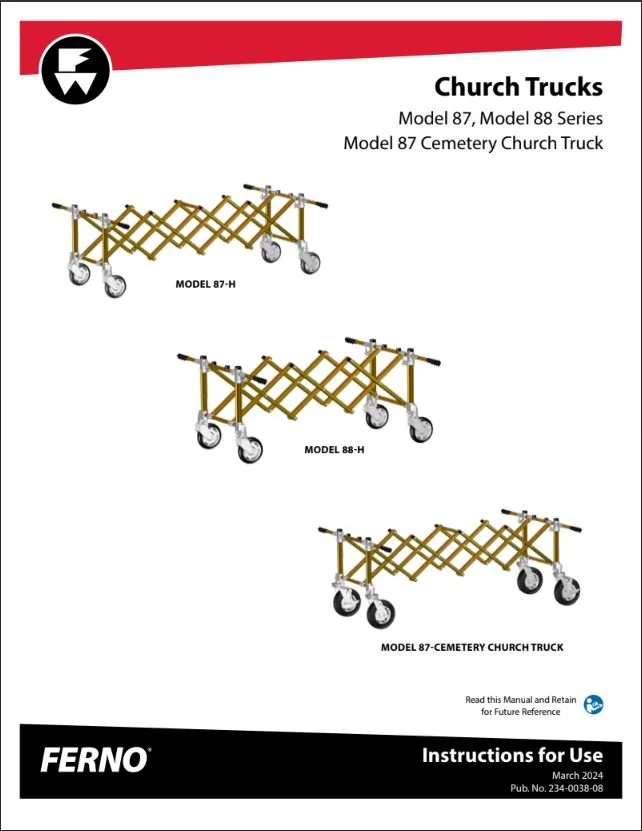 Church Trucks

Model 87, Model 88 Series
Model 87 Cemetery Church Truck

MODEL 87-H

MODEL 88-H

MODEL 87-CEMETERY CHURCH TRUCK

Read this Manual and Retain
for Future Reference

FERNO®

Instructions for Use

March 2024
Pub. No. 234-0038-08